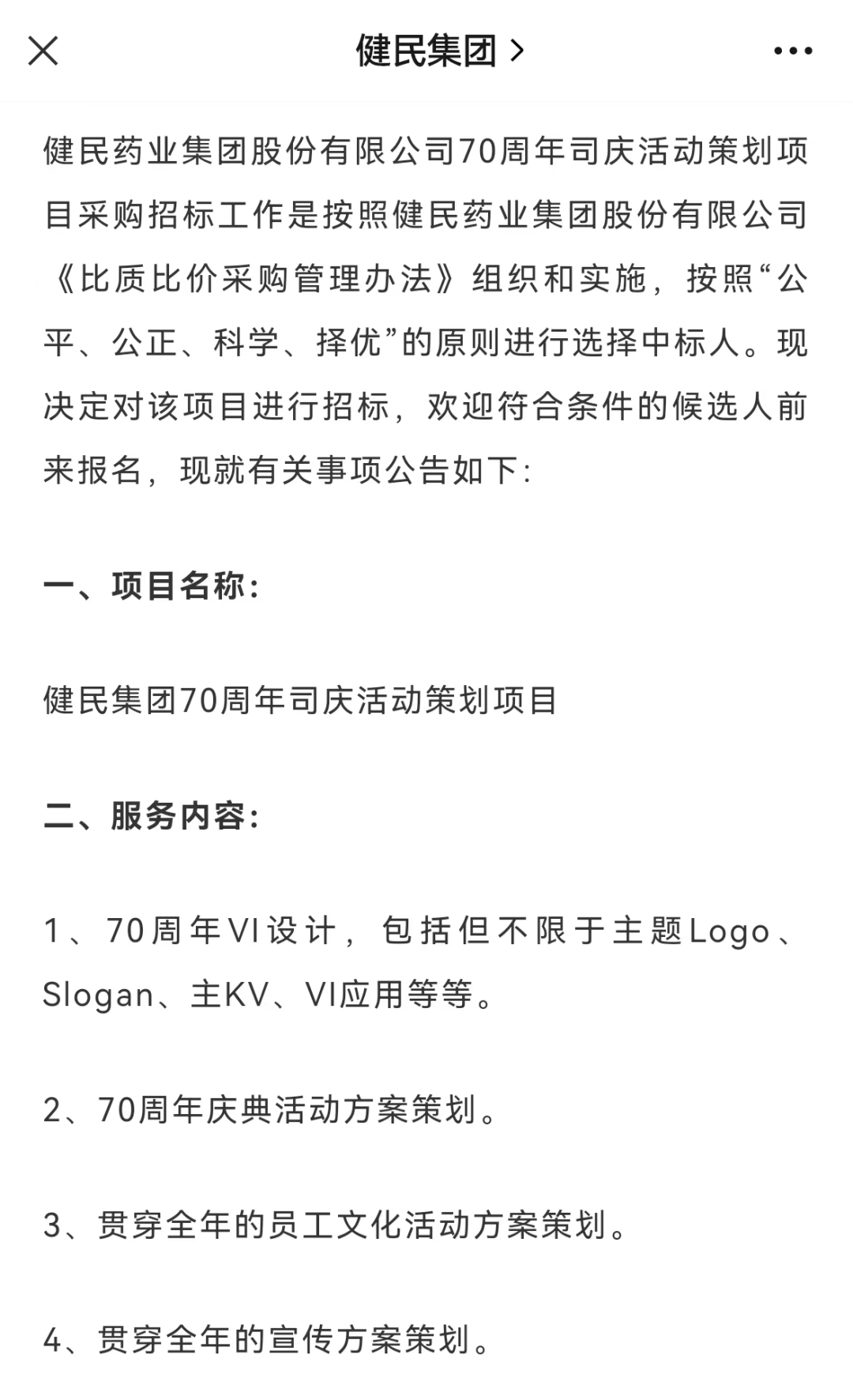 健民集团 >

健民药业集团股份有限公司70周年司庆活动策划项目采购招标工作是按照健民药业集团股份有限公司《比质比价采购管理办法》组织和实施，按照“公平、公正、科学、择优”的原则进行选择中标人。现决定对该项目进行招标，欢迎符合条件的候选人前来报名，现就有关事项公告如下：

一、项目名称：

健民集团70周年司庆活动策划项目

二、服务内容：

1、70周年VI设计，包括但不限于主题Logo、Slogan、主KV、VI应用等等。

2、70周年庆典活动方案策划。

3、贯穿全年的员工文化活动方案策划。

4、贯穿全年的宣传方案策划。